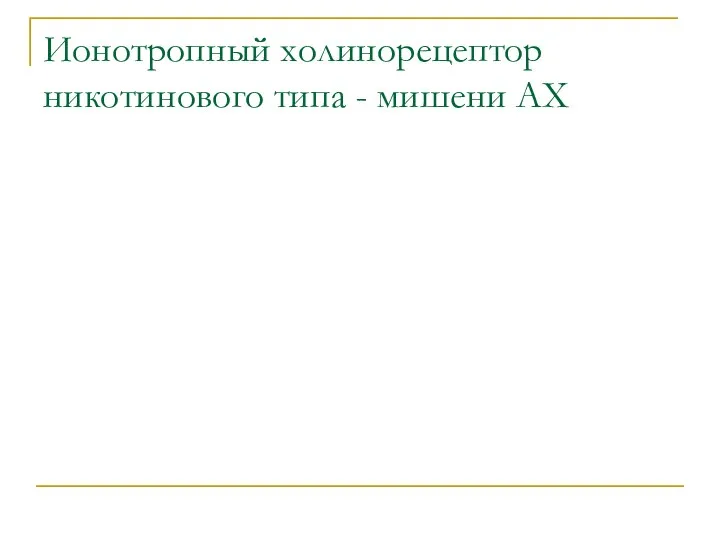 Ионотропный холинорецептор никотинового типа - мишени АХ